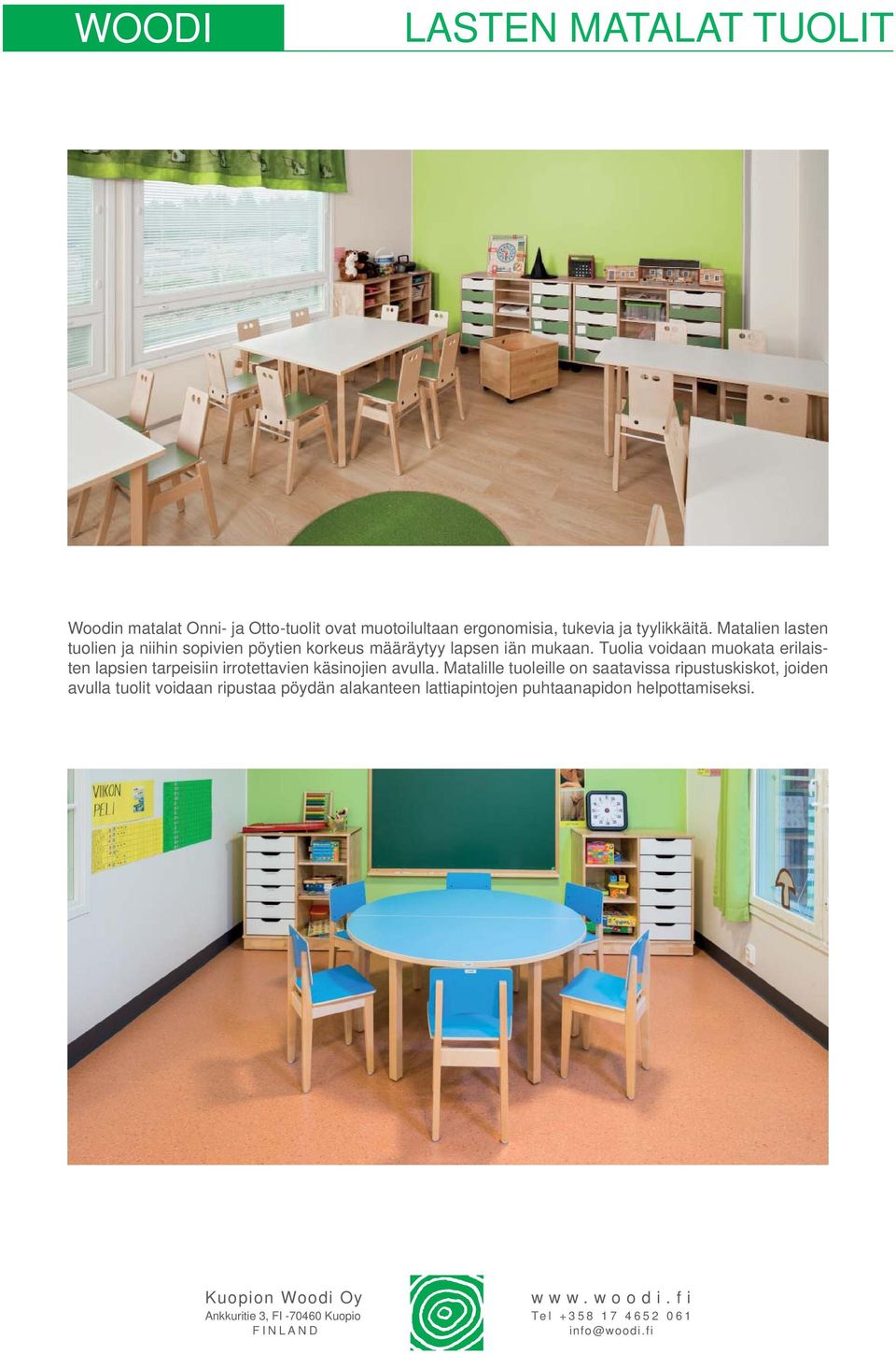 WOODI

LASTEN MATALAT TUOLIT

Woodin matalat Onni- ja Otto-tuolit ovat muotoilultaan ergonomisia, tukevia ja tyylikkäitä. Matalien lasten tuolien ja niihin sopivien pöytien korkeus määräytyy lapsen iän mukaan. Tuolia voidaan muokata erilaisten lapsien tarpeisiin irrotettavien käsinojien avulla. Matalille tuoleille on saatavissa ripustuskiskot, joiden avulla tuolit voidaan ripustaa pöydän alakanteen lattiapintojen puhtaanapidon helpottamiseksi.

VIIKON PELI

Kuopion Woodi Oy
Ankkuritie 3, FI -70460 Kuopio
FINLAND

www.woodi.fi
Tel +358 17 4652 061
info@woodi.fi